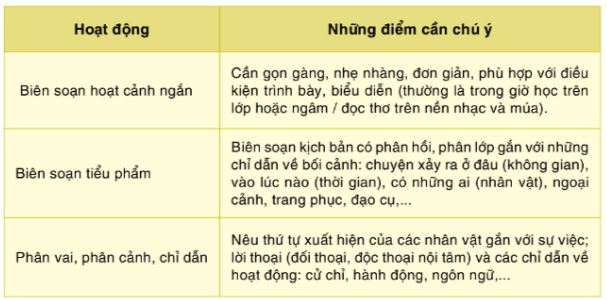 | Hoạt động | Những điểm cần chú ý |
|---|---|
| Biên soạn hoạt cảnh ngắn | Cần gọn gàng, nhẹ nhàng, đơn giản, phù hợp với điều kiện trình bày, biểu diễn (thường là trong giờ học trên lớp hoặc ngâm / đọc thơ trên nền nhạc và múa). |
| Biên soạn tiểu phẩm | Biên soạn kịch bản có phân hồi, phân lớp gắn với những chỉ dẫn về bối cảnh: chuyện xảy ra ở đâu (không gian), vào lúc nào (thời gian), có những ai (nhân vật), ngoại cảnh, trang phục, đạo cụ,... |
| Phân vai, phân cảnh, chỉ dẫn | Nêu thứ tự xuất hiện của các nhân vật gắn với sự việc; lời thoại (đối thoại, độc thoại nội tâm) và các chỉ dẫn về hoạt động: cử chỉ, hành động, ngôn ngữ,... |